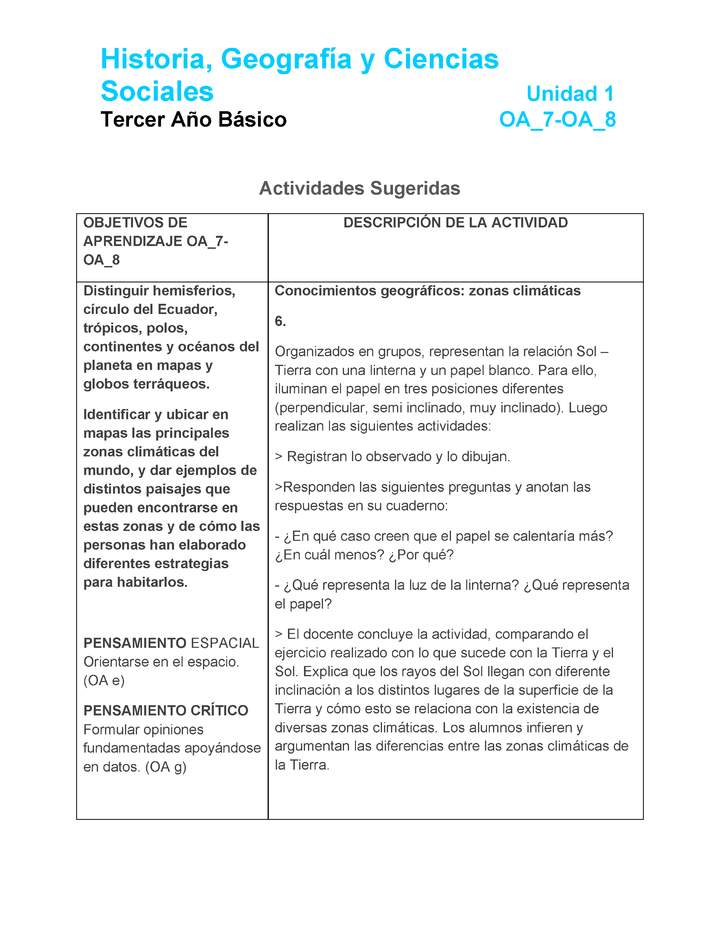 Historia, Geografía y Ciencias Sociales
Unidad 1
Tercer Año Básico
OA_7-OA_8

Actividades Sugeridas

| OBJETIVOS DE APRENDIZAJE OA_7-OA_8 | DESCRIPCIÓN DE LA ACTIVIDAD |
|---|---|
| Distinguir hemisferios, círculo del Ecuador, trópicos, polos, continentes y océanos del planeta en mapas y globos terráqueos.<br><br>Identificar y ubicar en mapas las principales zonas climáticas del mundo, y dar ejemplos de distintos paisajes que pueden encontrarse en estas zonas y de cómo las personas han elaborado diferentes estrategias para habitarlos.<br><br>PENSAMIENTO ESPACIAL Orientarse en el espacio. (OA e)<br><br>PENSAMIENTO CRÍTICO Formular opiniones fundamentadas apoyándose en datos. (OA g) | Conocimientos geográficos: zonas climáticas<br><br>6.<br><br>Organizados en grupos, representan la relación Sol – Tierra con una linterna y un papel blanco. Para ello, iluminan el papel en tres posiciones diferentes (perpendicular, semi inclinado, muy inclinado). Luego realizan las siguientes actividades:<br><br>> Registran lo observado y lo dibujan.<br><br>>Responden las siguientes preguntas y anotan las respuestas en su cuaderno:<br><br>- ¿En qué caso creen que el papel se calentaría más? ¿En cuál menos? ¿Por qué?<br><br>- ¿Qué representa la luz de la linterna? ¿Qué representa el papel?<br><br>> El docente concluye la actividad, comparando el ejercicio realizado con lo que sucede con la Tierra y el Sol. Explica que los rayos del Sol llegan con diferente inclinación a los distintos lugares de la superficie de la Tierra y cómo esto se relaciona con la existencia de diversas zonas climáticas. Los alumnos infieren y argumentan las diferencias entre las zonas climáticas de la Tierra. |